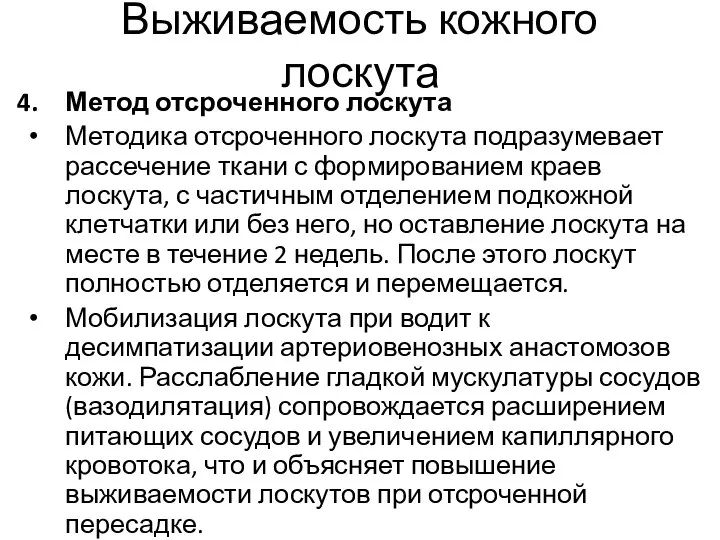 Выживаемость кожного лоскута

4. Метод отсроченного лоскута

• Методика отсроченного лоскута подразумевает рассечение ткани с формированием краев лоскута, с частичным отделением подкожной клетчатки или без него, но оставление лоскута на месте в течение 2 недель. После этого лоскут полностью отделяется и перемещается.

• Мобилизация лоскута при водит к десимпатизации артериовенозных анастомозов кожи. Расслабление гладкой мускулатуры сосудов (вазодилятация) сопровождается расширением питающих сосудов и увеличением капиллярного кровотока, что и объясняет повышение выживаемости лоскутов при отсроченной пересадке.